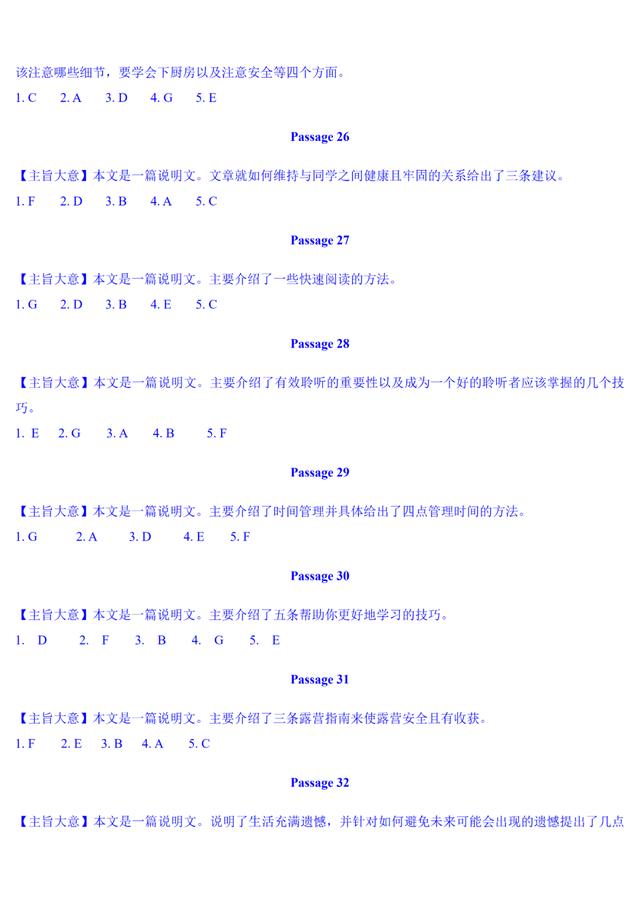 该注意哪些细节，要学会下厨房以及注意安全等四个方面。

1. C　2. A　3. D　4. G　5. E

Passage 26

【主旨大意】本文是一篇说明文。文章就如何维持与同学之间健康且牢固的关系给出了三条建议。

1. F　2. D　3. B　4. A　5. C

Passage 27

【主旨大意】本文是一篇说明文。主要介绍了一些快速阅读的方法。

1. G　2. D　3. B　4. E　5. C

Passage 28

【主旨大意】本文是一篇说明文。主要介绍了有效聆听的重要性以及成为一个好的聆听者应该掌握的几个技巧。

1. E　2. G　3. A　4. B　5. F

Passage 29

【主旨大意】本文是一篇说明文。主要介绍了时间管理并具体给出了四点管理时间的方法。

1. G　2. A　3. D　4. E　5. F

Passage 30

【主旨大意】本文是一篇说明文。主要介绍了五条帮助你更好地学习的技巧。

1. D　2. F　3. B　4. G　5. E

Passage 31

【主旨大意】本文是一篇说明文。主要介绍了三条露营指南来使露营安全且有收获。

1. F　2. E　3. B　4. A　5. C

Passage 32

【主旨大意】本文是一篇说明文。说明了生活充满遗憾，并针对如何避免未来可能会出现的遗憾提出了几点